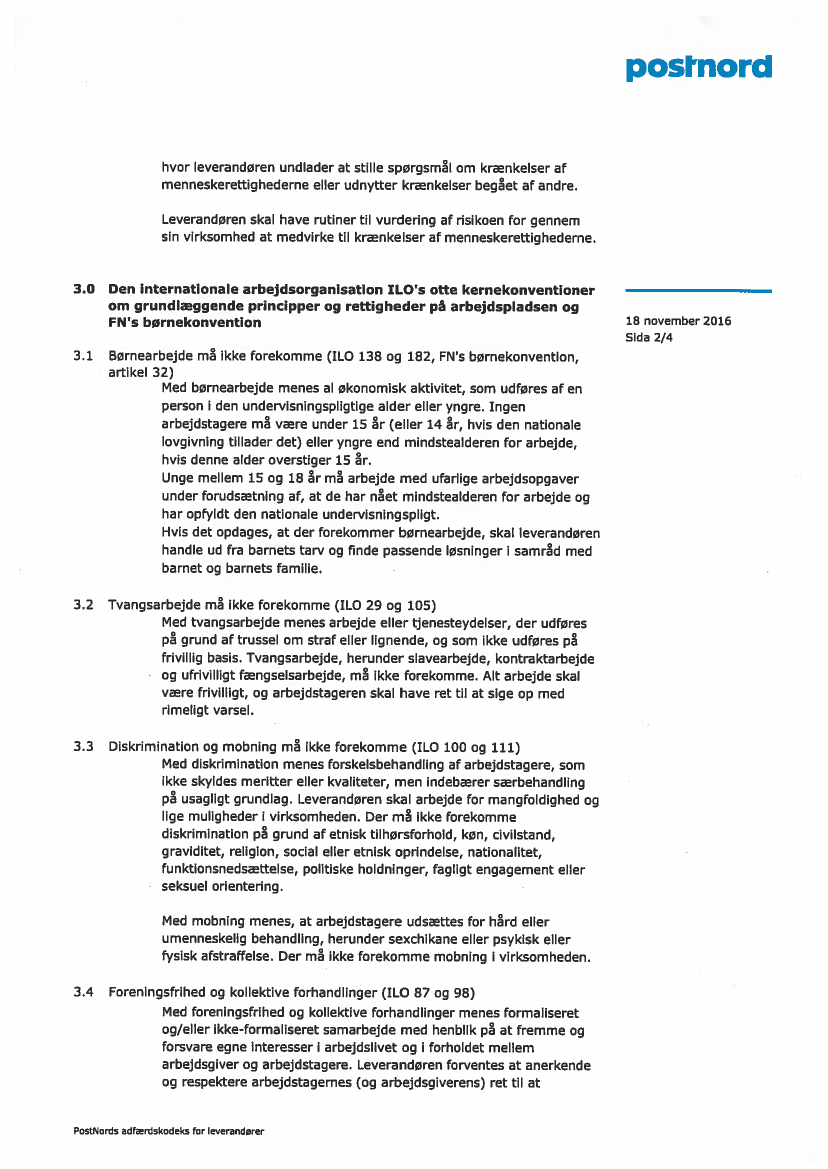 postnord

hvor leverandøren undlader at stille spørgsmål om krænkelser af menneskerettighederne eller udnytter krænkelser begået af andre.

Leverandøren skal have rutiner til vurdering af risikoen for gennem sin virksomhed at medvirke til krænkelser af menneskerettighederne.

3.0 Den internationale arbejdsorganisation ILO's otte kernekonventioner om grundlæggende principper og rettigheder på arbejdspladsen og FN's børnekonvention

18 november 2016
Sida 2/4

3.1 Børnearbejde må ikke forekomme (ILO 138 og 182, FN's børnekonvention, artikel 32)
Med børnearbejde menes al økonomisk aktivitet, som udføres af en person i den undervisningspligtige alder eller yngre. Ingen arbejdstagere må være under 15 år (eller 14 år, hvis den nationale lovgivning tillader det) eller yngre end mindstealderen for arbejde, hvis denne alder overstiger 15 år.
Unge mellem 15 og 18 år må arbejde med ufarlige arbejdsopgaver under forudsætning af, at de har nået mindstealderen for arbejde og har opfyldt den nationale undervisningspligt.
Hvis det opdages, at der forekommer børnearbejde, skal leverandøren handle ud fra barnets tarv og finde passende løsninger i samråd med barnet og barnets familie.

3.2 Tvangsarbejde må ikke forekomme (ILO 29 og 105)
Med tvangsarbejde menes arbejde eller tjenesteydelser, der udføres på grund af trussel om straf eller lignende, og som ikke udføres på frivillig basis. Tvangsarbejde, herunder slavearbejde, kontraktarbejde og ufrivilligt fængselsarbejde, må ikke forekomme. Alt arbejde skal være frivilligt, og arbejdstageren skal have ret til at sige op med rimeligt varsel.

3.3 Diskrimination og mobning må ikke forekomme (ILO 100 og 111)
Med diskrimination menes forskelsbehandling af arbejdstagere, som ikke skyldes meritter eller kvaliteter, men indebærer særbehandling på usagligt grundlag. Leverandøren skal arbejde for mangfoldighed og lige muligheder i virksomheden. Der må ikke forekomme diskrimination på grund af etnisk tilhørsforhold, køn, civilstand, graviditet, religion, social eller etnisk oprindelse, nationalitet, funktionsnedsættelse, politiske holdninger, fagligt engagement eller seksuel orientering.

Med mobning menes, at arbejdstagere udsættes for hård eller umenneskelig behandling, herunder sexchikane eller psykisk eller fysisk afstraffelse. Der må ikke forekomme mobning i virksomheden.

3.4 Foreningsfrihed og kollektive forhandlinger (ILO 87 og 98)
Med foreningsfrihed og kollektive forhandlinger menes formaliseret og/eller ikke-formaliseret samarbejde med henblik på at fremme og forsvare egne interesser i arbejdslivet og i forholdet mellem arbejdsgiver og arbejdstagere. Leverandøren forventes at anerkende og respektere arbejdstagernes (og arbejdsgiverens) ret til at

PostNords adfærdskodeks for leverandører